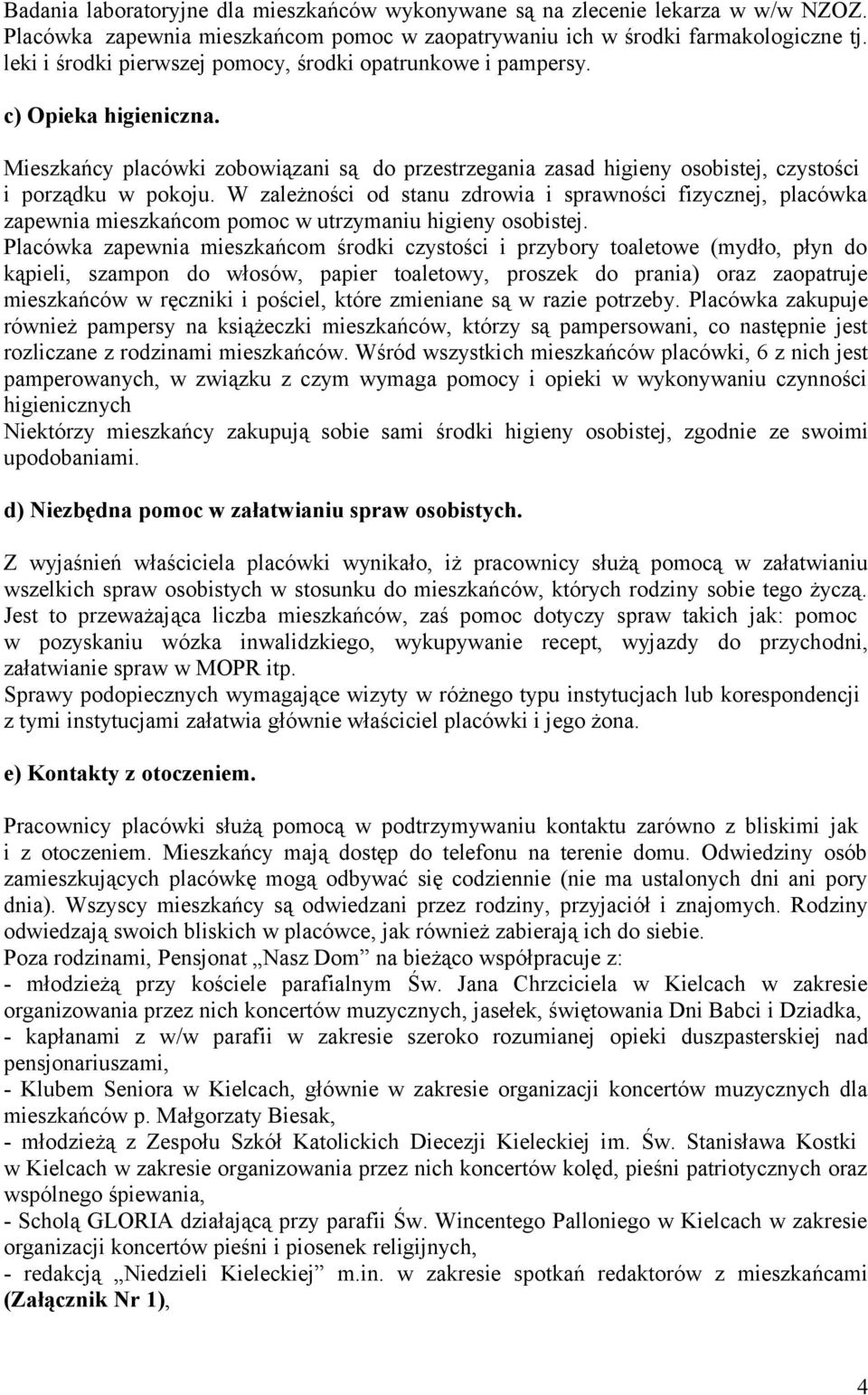 Badania laboratoryjne dla mieszkańców wykonywane są na zlecenie lekarza w w/w NZOZ. Placówka zapewnia mieszkańcom pomoc w zaopatrywaniu ich w środki farmakologiczne tj. leki i środki pierwszej pomocy, środki opatrunkowe i pampersy.

c) Opieka higieniczna.

Mieszkańcy placówki zobowiązani są do przestrzegania zasad higieny osobistej, czystości i porządku w pokoju. W zależności od stanu zdrowia i sprawności fizycznej, placówka zapewnia mieszkańcom pomoc w utrzymaniu higieny osobistej.
Placówka zapewnia mieszkańcom środki czystości i przybory toaletowe (mydło, płyn do kąpieli, szampon do włosów, papier toaletowy, proszek do prania) oraz zaopatruje mieszkańców w ręczniki i pościel, które zmieniane są w razie potrzeby. Placówka zakupuje również pampersy na książeczki mieszkańców, którzy są pampersowani, co następnie jest rozliczane z rodzinami mieszkańców. Wśród wszystkich mieszkańców placówki, 6 z nich jest pamperowanych, w związku z czym wymaga pomocy i opieki w wykonywaniu czynności higienicznych
Niektórzy mieszkańcy zakupują sobie sami środki higieny osobistej, zgodnie ze swoimi upodobaniami.

d) Niezbędna pomoc w załatwianiu spraw osobistych.

Z wyjaśnień właściciela placówki wynikało, iż pracownicy służą pomocą w załatwianiu wszelkich spraw osobistych w stosunku do mieszkańców, których rodziny sobie tego życzą. Jest to przeważająca liczba mieszkańców, zaś pomoc dotyczy spraw takich jak: pomoc w pozyskaniu wózka inwalidzkiego, wykupywanie recept, wyjazdy do przychodni, załatwianie spraw w MOPR itp.
Sprawy podopiecznych wymagające wizyty w różnego typu instytucjach lub korespondencji z tymi instytucjami załatwia głównie właściciel placówki i jego żona.

e) Kontakty z otoczeniem.

Pracownicy placówki służą pomocą w podtrzymywaniu kontaktu zarówno z bliskimi jak i z otoczeniem. Mieszkańcy mają dostęp do telefonu na terenie domu. Odwiedziny osób zamieszkujących placówkę mogą odbywać się codziennie (nie ma ustalonych dni ani pory dnia). Wszyscy mieszkańcy są odwiedzani przez rodziny, przyjaciół i znajomych. Rodziny odwiedzają swoich bliskich w placówce, jak również zabierają ich do siebie.
Poza rodzinami, Pensjonat „Nasz Dom” na bieżąco współpracuje z:
- młodzieżą przy kościele parafialnym Św. Jana Chrzciciela w Kielcach w zakresie organizowania przez nich koncertów muzycznych, jasełek, świętowania Dni Babci i Dziadka,
- kapłanami z w/w parafii w zakresie szeroko rozumianej opieki duszpasterskiej nad pensjonariuszami,
- Klubem Seniora w Kielcach, głównie w zakresie organizacji koncertów muzycznych dla mieszkańców p. Małgorzaty Biesak,
- młodzieżą z Zespołu Szkół Katolickich Diecezji Kieleckiej im. Św. Stanisława Kostki w Kielcach w zakresie organizowania przez nich koncertów kolęd, pieśni patriotycznych oraz wspólnego śpiewania,
- Scholą GLORIA działającą przy parafii Św. Wincentego Palloniego w Kielcach w zakresie organizacji koncertów pieśni i piosenek religijnych,
- redakcją „Niedzieli Kieleckiej” m.in. w zakresie spotkań redaktorów z mieszkańcami (Załącznik Nr 1),

4